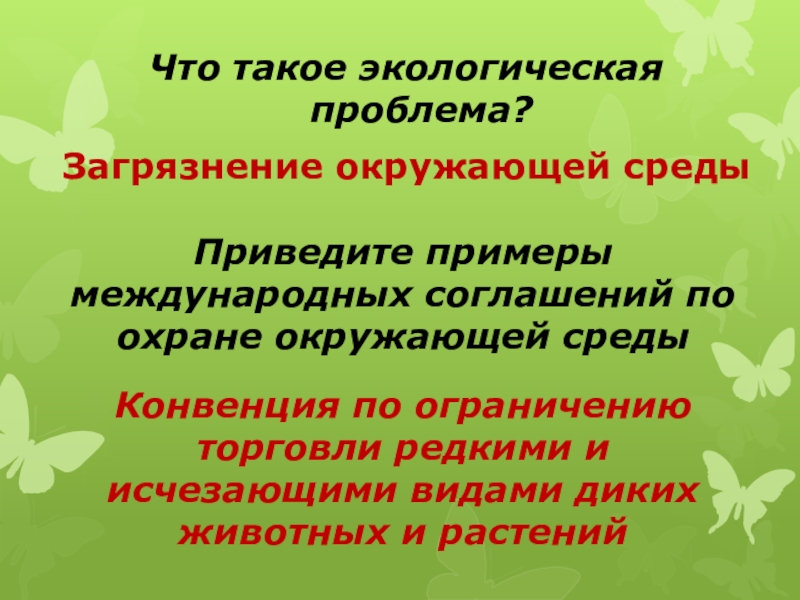 Что такое экологическая проблема?

Загрязнение окружающей среды

Приведите примеры международных соглашений по охране окружающей среды

Конвенция по ограничению торговли редкими и исчезающими видами диких животных и растений